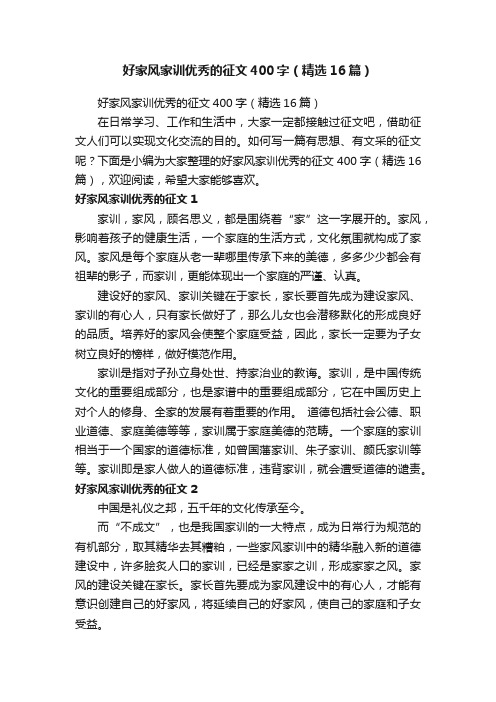 好家风家训优秀的征文400字（精选16篇）

好家风家训优秀的征文400字（精选16篇）

在日常学习、工作和生活中，大家一定都接触过征文吧，借助征文人们可以实现文化交流的目的。如何写一篇有思想、有文采的征文呢？下面是小编为大家整理的好家风家训优秀的征文400字（精选16篇），欢迎阅读，希望大家能够喜欢。

好家风家训优秀的征文1

家训，家风，顾名思义，都是围绕着“家”这一字展开的。家风，影响着孩子的健康生活，一个家庭的生活方式，文化氛围就构成了家风。家风是每个家庭从老一辈哪里传承下来的美德，多多少少都会有祖辈的影子，而家训，更能体现出一个家庭的严谨、认真。

建设好的家风、家训关键在于家长，家长要首先成为建设家风、家训的有心人，只有家长做好了，那么儿女也会潜移默化的形成良好的品质。培养好的家风会使整个家庭受益，因此，家长一定要为子女树立良好的榜样，做好模范作用。

家训是指对子孙立身处世、持家治业的教诲。家训，是中国传统文化的重要组成部分，也是家谱中的重要组成部分，它在中国历史上对个人的修身、全家的发展有着重要的作用。 道德包括社会公德、职业道德、家庭美德等等，家训属于家庭美德的范畴。一个家庭的家训相当于一个国家的道德标准，如曾国藩家训、朱子家训、颜氏家训等等。家训即是家人做人的道德标准，违背家训，就会遭受道德的谴责。

好家风家训优秀的征文2

中国是礼仪之邦，五千年的文化传承至今。

而“不成文”，也是我国家训的一大特点，成为日常行为规范的有机部分，取其精华去其糟粕，一些家风家训中的精华融入新的道德建设中，许多脍炙人口的家训，已经是家家之训，形成家家之风。家风的建设关键在家长。家长首先要成为家风建设中的有心人，才能有意识创建自己的好家风，将延续自己的好家风，使自己的家庭和子女受益。